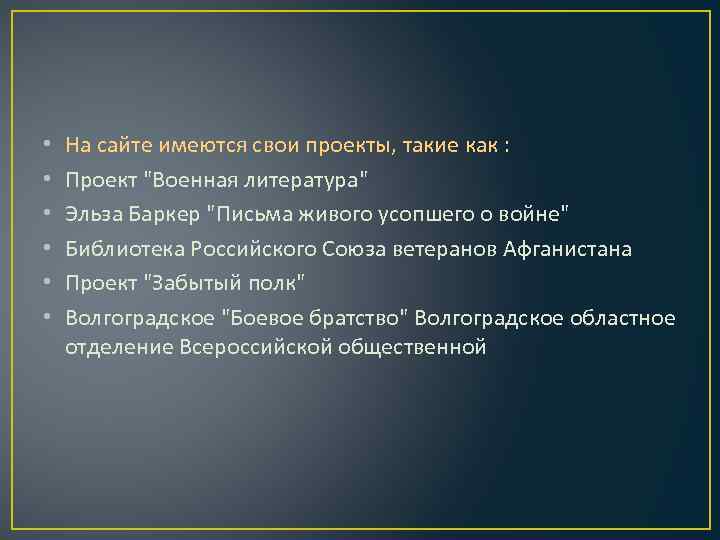 • На сайте имеются свои проекты, такие как :
• Проект "Военная литература"
• Эльза Баркер "Письма живого усопшего о войне"
• Библиотека Российского Союза ветеранов Афганистана
• Проект "Забытый полк"
• Волгоградское "Боевое братство" Волгоградское областное отделение Всероссийской общественной